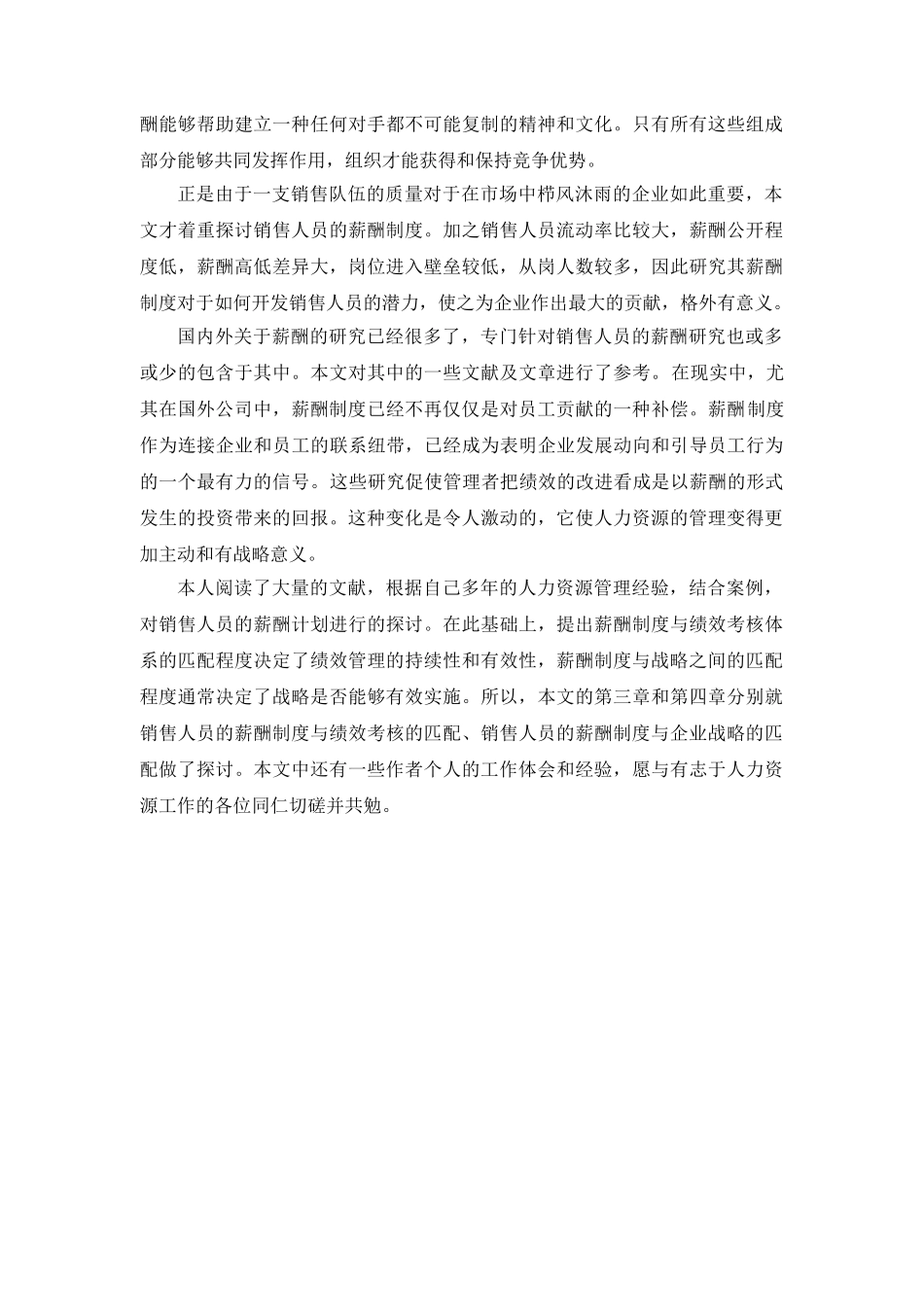 酬能够帮助建立一种任何对手都不可能复制的精神和文化。只有所有这些组成部分能够共同发挥作用，组织才能获得和保持竞争优势。

正是由于一支销售队伍的质量对于在市场中栉风沐雨的企业如此重要，本文才着重探讨销售人员的薪酬制度。加之销售人员流动率比较大，薪酬公开程度低，薪酬高低差异大，岗位进入壁垒较低，从岗人数较多，因此研究其薪酬制度对于如何开发销售人员的潜力，使之为企业作出最大的贡献，格外有意义。

国内外关于薪酬的研究已经很多了，专门针对销售人员的薪酬研究也或多或少的包含于其中。本文对其中的一些文献及文章进行了参考。在现实中，尤其在国外公司中，薪酬制度已经不再仅仅是对员工贡献的一种补偿。薪酬制度作为连接企业和员工的联系纽带，已经成为表明企业发展动向和引导员工行为的一个最有力的信号。这些研究促使管理者把绩效的改进看成是以薪酬的形式发生的投资带来的回报。这种变化是令人激动的，它使人力资源的管理变得更加主动和有战略意义。

本人阅读了大量的文献，根据自己多年的人力资源管理经验，结合案例，对销售人员的薪酬计划进行的探讨。在此基础上，提出薪酬制度与绩效考核体系的匹配程度决定了绩效管理的持续性和有效性，薪酬制度与战略之间的匹配程度通常决定了战略是否能够有效实施。所以，本文的第三章和第四章分别就销售人员的薪酬制度与绩效考核的匹配、销售人员的薪酬制度与企业战略的匹配做了探讨。本文中还有一些作者个人的工作体会和经验，愿与有志于人力资源工作的各位同仁切磋并共勉。